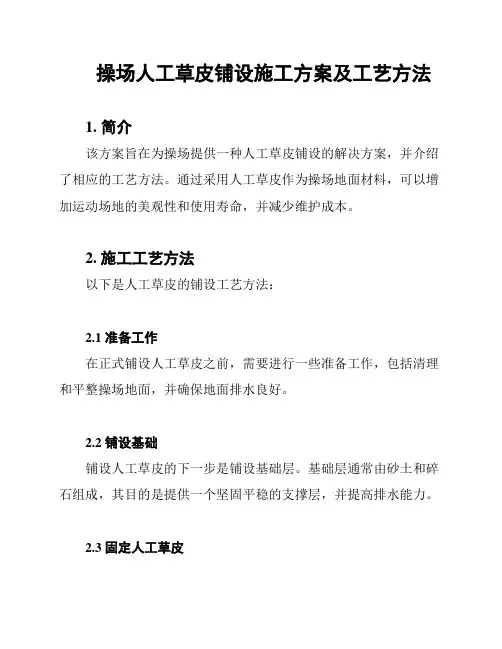 操场人工草皮铺设施工方案及工艺方法

1. 简介

该方案旨在为操场提供一种人工草皮铺设的解决方案，并介绍了相应的工艺方法。通过采用人工草皮作为操场地面材料，可以增加运动场地的美观性和使用寿命，并减少维护成本。

2. 施工工艺方法

以下是人工草皮的铺设工艺方法：

2.1 准备工作

在正式铺设人工草皮之前，需要进行一些准备工作，包括清理和平整操场地面，并确保地面排水良好。

2.2 铺设基础

铺设人工草皮的下一步是铺设基础层。基础层通常由砂土和碎石组成，其目的是提供一个坚固平稳的支撑层，并提高排水能力。

2.3 固定人工草皮